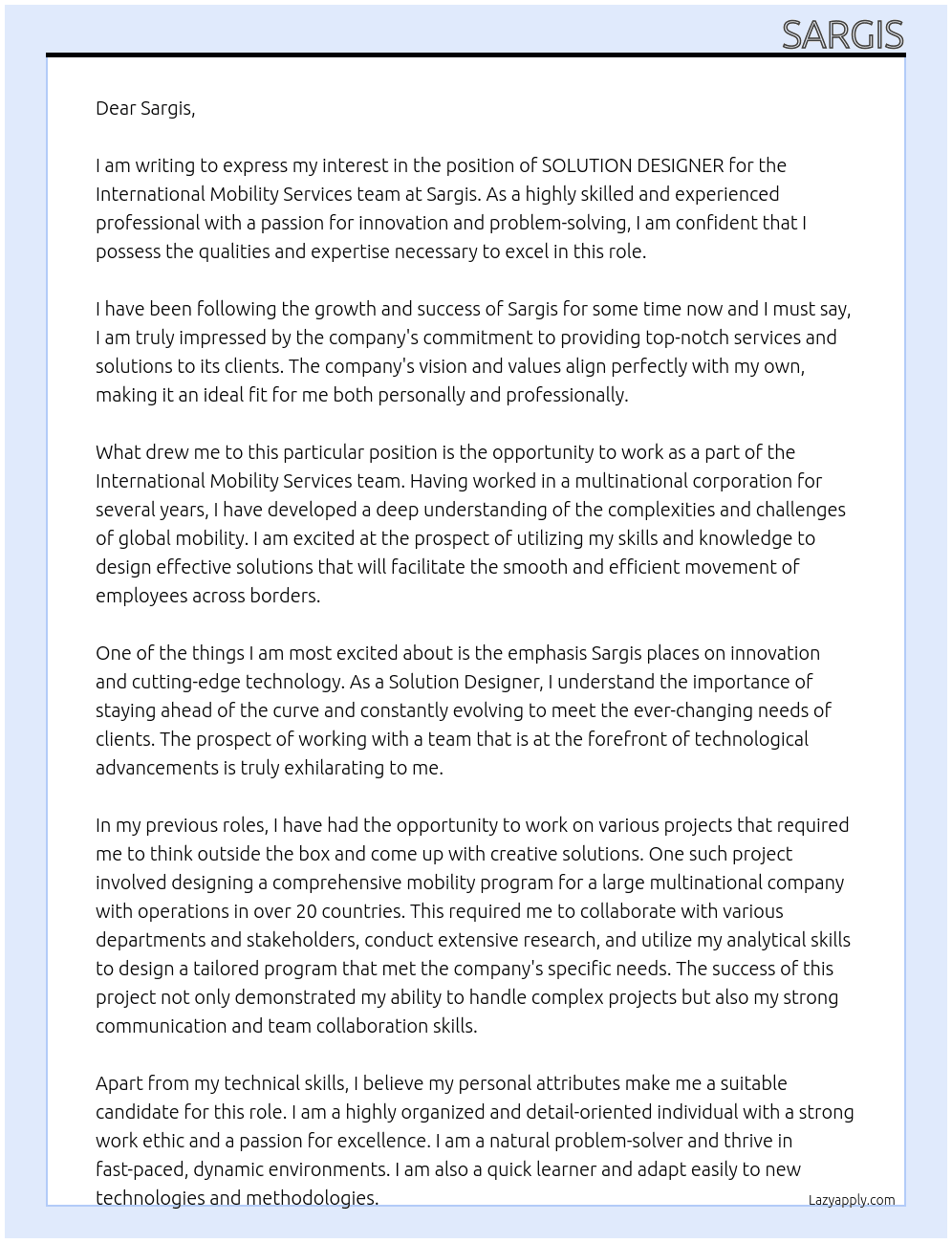 SARGIS

Dear Sargis,

I am writing to express my interest in the position of SOLUTION DESIGNER for the International Mobility Services team at Sargis. As a highly skilled and experienced professional with a passion for innovation and problem-solving, I am confident that I possess the qualities and expertise necessary to excel in this role.

I have been following the growth and success of Sargis for some time now and I must say, I am truly impressed by the company's commitment to providing top-notch services and solutions to its clients. The company's vision and values align perfectly with my own, making it an ideal fit for me both personally and professionally.

What drew me to this particular position is the opportunity to work as a part of the International Mobility Services team. Having worked in a multinational corporation for several years, I have developed a deep understanding of the complexities and challenges of global mobility. I am excited at the prospect of utilizing my skills and knowledge to design effective solutions that will facilitate the smooth and efficient movement of employees across borders.

One of the things I am most excited about is the emphasis Sargis places on innovation and cutting-edge technology. As a Solution Designer, I understand the importance of staying ahead of the curve and constantly evolving to meet the ever-changing needs of clients. The prospect of working with a team that is at the forefront of technological advancements is truly exhilarating to me.

In my previous roles, I have had the opportunity to work on various projects that required me to think outside the box and come up with creative solutions. One such project involved designing a comprehensive mobility program for a large multinational company with operations in over 20 countries. This required me to collaborate with various departments and stakeholders, conduct extensive research, and utilize my analytical skills to design a tailored program that met the company's specific needs. The success of this project not only demonstrated my ability to handle complex projects but also my strong communication and team collaboration skills.

Apart from my technical skills, I believe my personal attributes make me a suitable candidate for this role. I am a highly organized and detail-oriented individual with a strong work ethic and a passion for excellence. I am a natural problem-solver and thrive in fast-paced, dynamic environments. I am also a quick learner and adapt easily to new technologies and methodologies.

Lazyapply.com